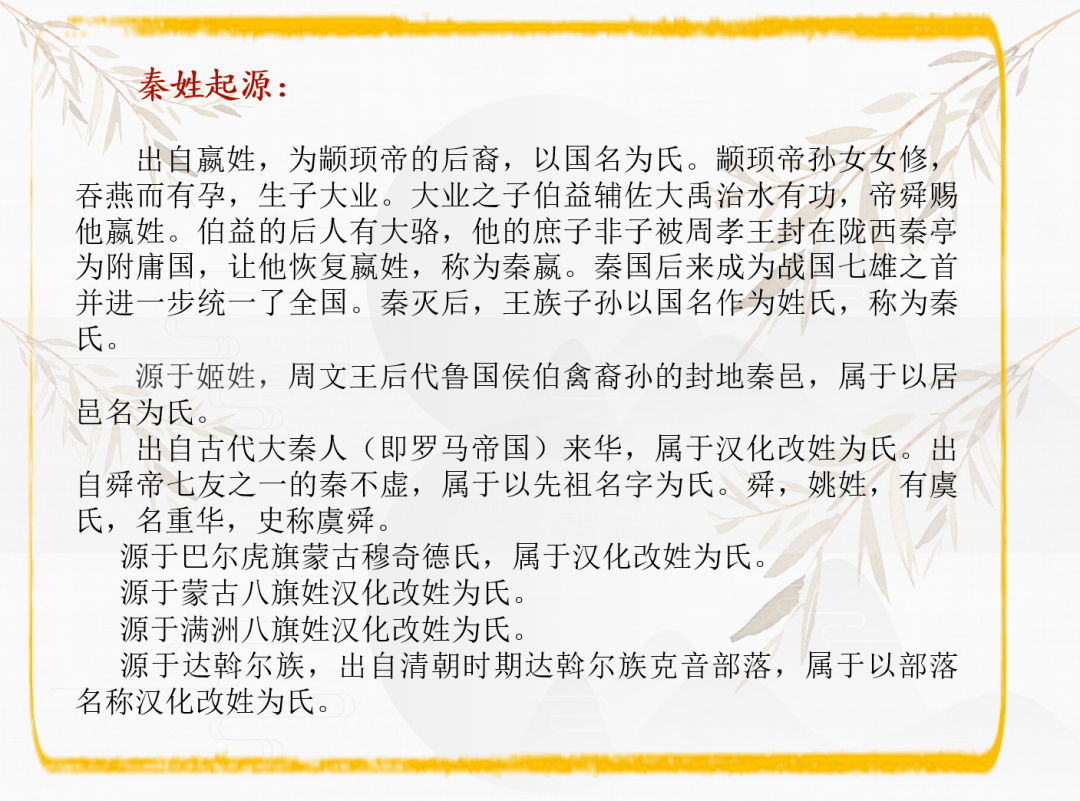 秦姓起源：

出自嬴姓，为颛顼帝的后裔，以国名为氏。颛顼帝孙女女修，吞燕而有孕，生子大业。大业之子伯益辅佐大禹治水有功，帝舜赐他嬴姓。伯益的后人有大骆，他的庶子非子被周孝王封在陇西秦亭为附庸国，让他恢复嬴姓，称为秦嬴。秦国后来成为战国七雄之首并进一步统一了全国。秦灭后，王族子孙以国名作为姓氏，称为秦氏。

源于姬姓，周文王后代鲁国侯伯禽裔孙的封地秦邑，属于以居邑名为氏。

出自古代大秦人（即罗马帝国）来华，属于汉化改姓为氏。出自舜帝七友之一的秦不虚，属于以先祖名字为氏。舜，姚姓，有虞氏，名重华，史称虞舜。

源于巴尔虎旗蒙古穆奇德氏，属于汉化改姓为氏。

源于蒙古八旗姓汉化改姓为氏。

源于满洲八旗姓汉化改姓为氏。

源于达斡尔族，出自清朝时期达斡尔族克音部落，属于以部落名称汉化改姓为氏。